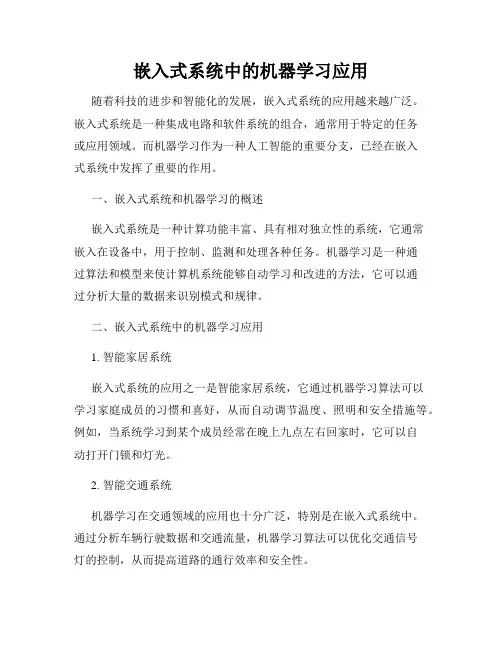 嵌入式系统中的机器学习应用

随着科技的进步和智能化的发展，嵌入式系统的应用越来越广泛。嵌入式系统是一种集成电路和软件系统的组合，通常用于特定的任务或应用领域。而机器学习作为一种人工智能的重要分支，已经在嵌入式系统中发挥了重要的作用。

一、嵌入式系统和机器学习的概述

嵌入式系统是一种计算功能丰富、具有相对独立性的系统，它通常嵌入在设备中，用于控制、监测和处理各种任务。机器学习是一种通过算法和模型来使计算机系统能够自动学习和改进的方法，它可以通过分析大量的数据来识别模式和规律。

二、嵌入式系统中的机器学习应用

1. 智能家居系统

嵌入式系统的应用之一是智能家居系统，它通过机器学习算法可以学习家庭成员的习惯和喜好，从而自动调节温度、照明和安全措施等。例如，当系统学习到某个成员经常在晚上九点左右回家时，它可以自动打开门锁和灯光。

2. 智能交通系统

机器学习在交通领域的应用也十分广泛，特别是在嵌入式系统中。通过分析车辆行驶数据和交通流量，机器学习算法可以优化交通信号灯的控制，从而提高道路的通行效率和安全性。